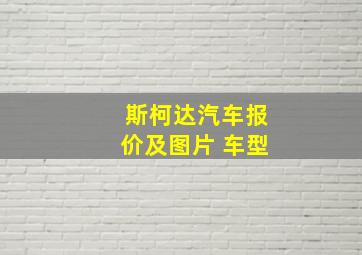 斯柯达汽车报价及图片 车型